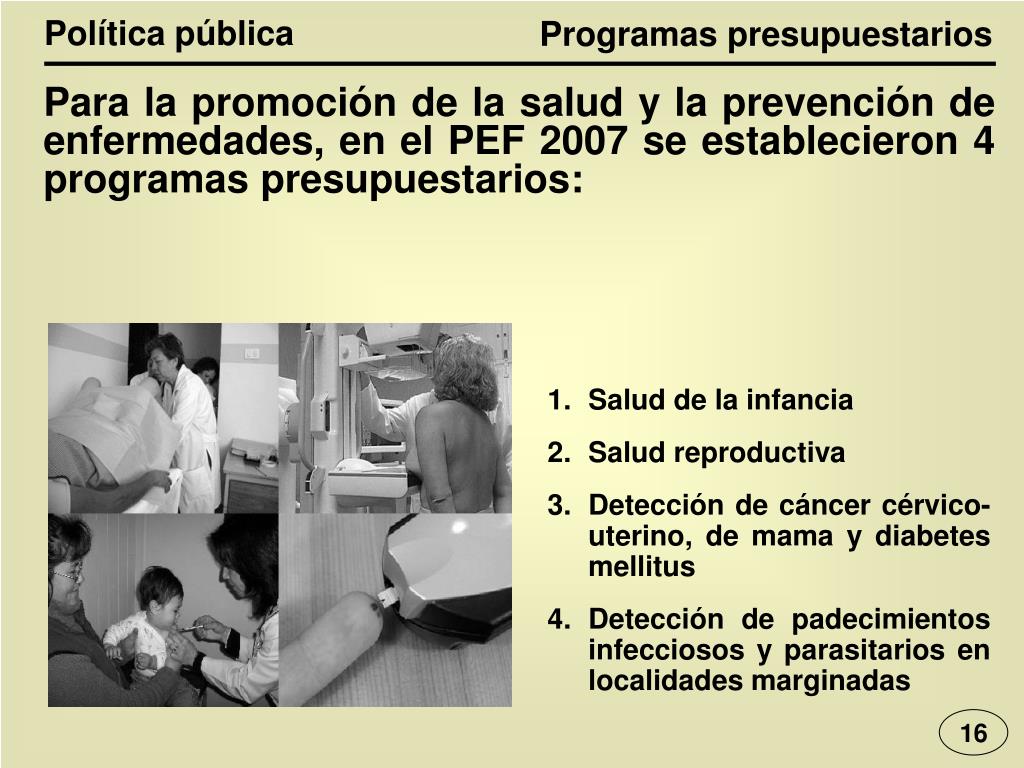 Política pública

Programas presupuestarios

Para la promoción de la salud y la prevención de enfermedades, en el PEF 2007 se establecieron 4 programas presupuestarios:

1. Salud de la infancia
2. Salud reproductiva
3. Detección de cáncer cérvico-uterino, de mama y diabetes mellitus
4. Detección de padecimientos infecciosos y parasitarios en localidades marginadas

16